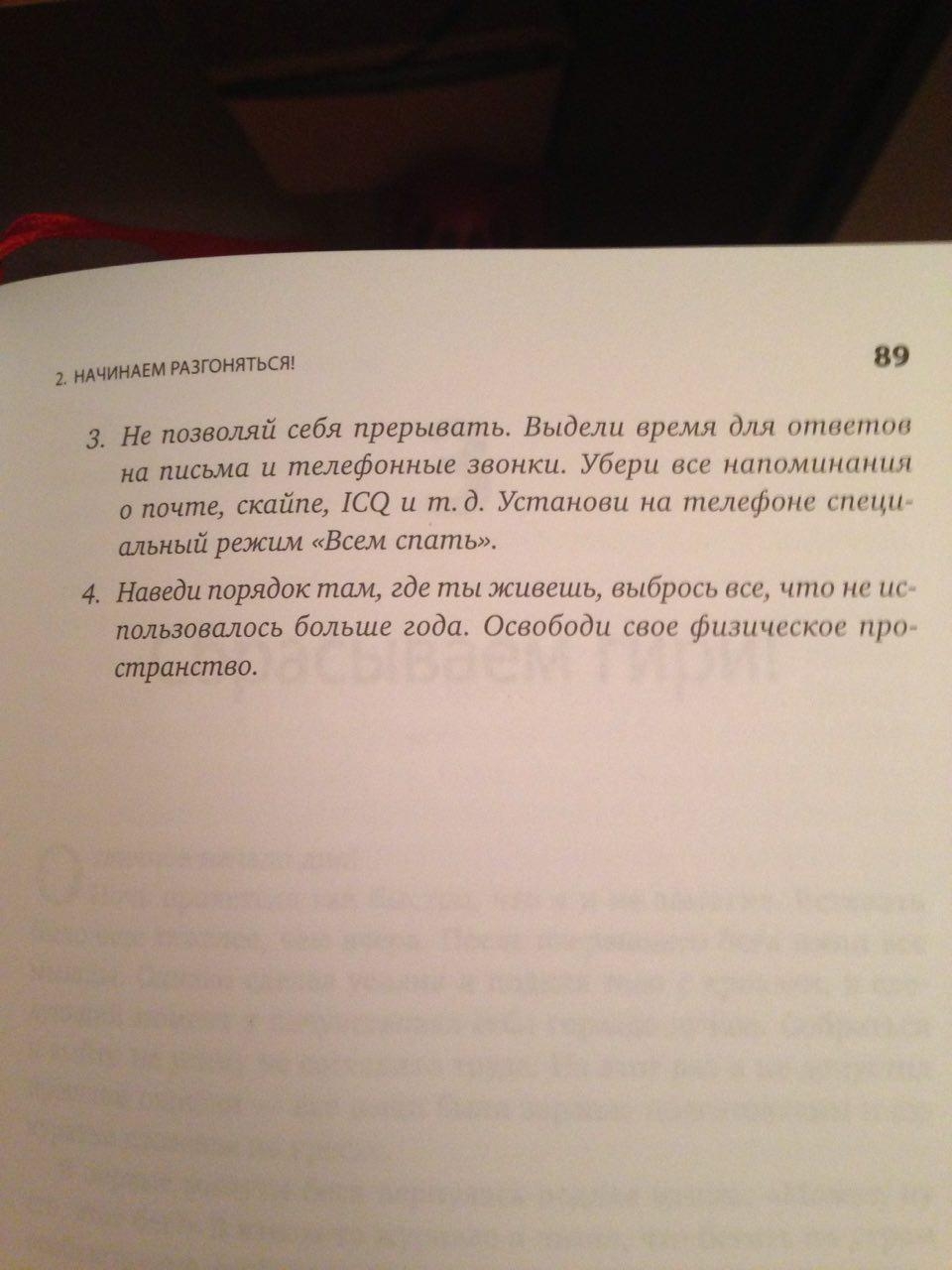 2. НАЧИНАЕМ РАЗГОНЯТЬСЯ!

89

3. Не позволяй себя прерывать. Выдели время для ответов на письма и телефонные звонки. Убери все напоминания о почте, скайпе, ICQ и т. д. Установи на телефоне специальный режим «Всем спать».

4. Наведи порядок там, где ты живешь, выбрось все, что не использовалось больше года. Освободи свое физическое пространство.